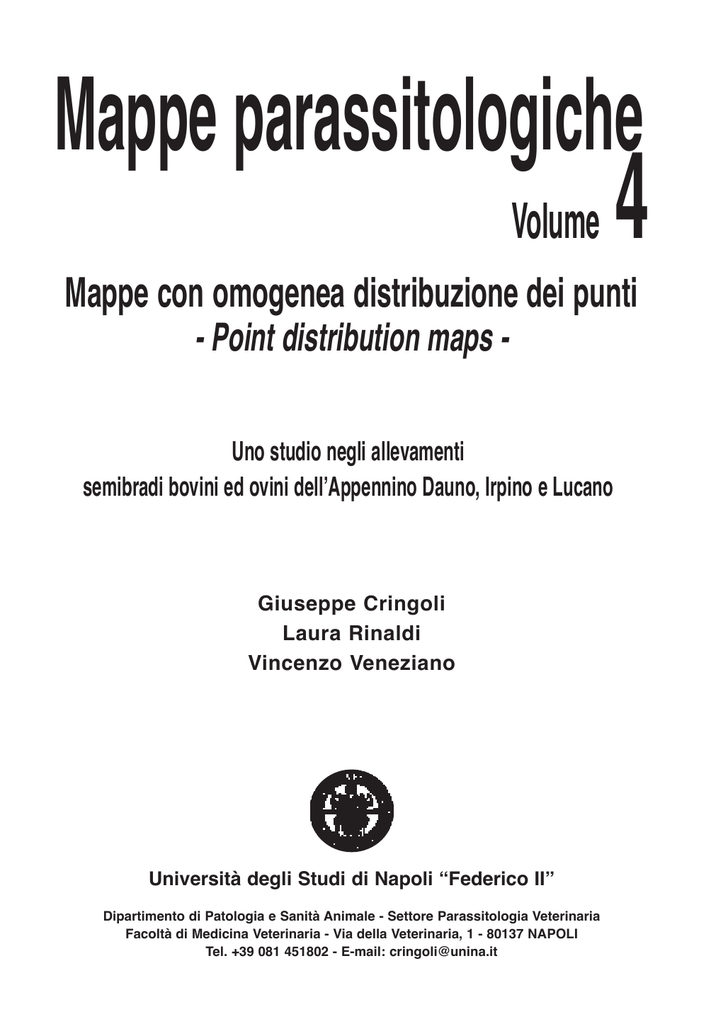 Mappe parassitologiche

Volume 4

Mappe con omogenea distribuzione dei punti
- Point distribution maps -

Uno studio negli allevamenti semibradi bovini ed ovini dell'Appennino Dauno, Irpino e Lucano

Giuseppe Cringoli
Laura Rinaldi
Vincenzo Veneziano

Università degli Studi di Napoli "Federico II"

Dipartimento di Patologia e Sanità Animale - Settore Parassitologia Veterinaria
Facoltà di Medicina Veterinaria - Via della Veterinaria, 1 - 80137 NAPOLI
Tel. +39 081 451802 - E-mail: cringoli@unina.it